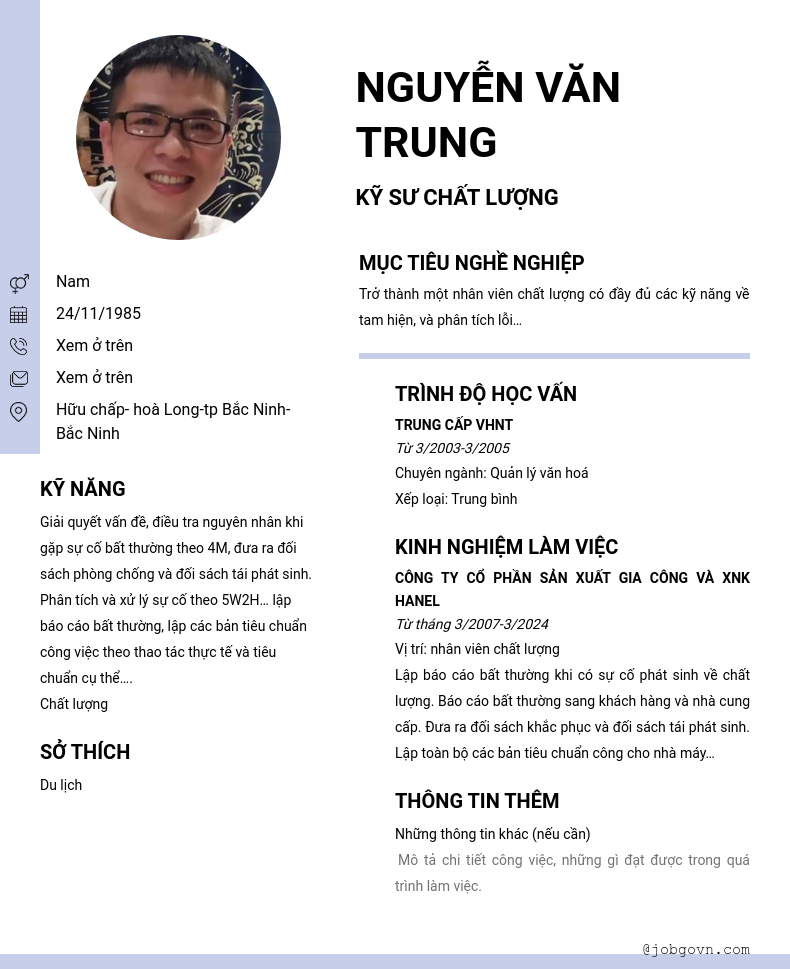 NGUYỄN VĂN TRUNG

KỸ SƯ CHẤT LƯỢNG

Nam
24/11/1985
Xem ở trên
Xem ở trên
Hữu chấp- hoà Long-tp Bắc Ninh-Bắc Ninh

KỸ NĂNG

Giải quyết vấn đề, điều tra nguyên nhân khi gặp sự cố bất thường theo 4M, đưa ra đối sách phòng chống và đối sách tái phát sinh. Phân tích và xử lý sự cố theo 5W2H… lập báo cáo bất thường, lập các bản tiêu chuẩn công việc theo thao tác thực tế và tiêu chuẩn cụ thể….
Chất lượng

SỞ THÍCH

Du lịch

MỤC TIÊU NGHỀ NGHIỆP

Trở thành một nhân viên chất lượng có đầy đủ các kỹ năng về tam hiện, và phân tích lỗi…

TRÌNH ĐỘ HỌC VẤN

TRUNG CẤP VHNT
Từ 3/2003-3/2005
Chuyên ngành: Quản lý văn hoá
Xếp loại: Trung bình

KINH NGHIỆM LÀM VIỆC

CÔNG TY CỔ PHẦN SẢN XUẤT GIA CÔNG VÀ XNK HANEL
Từ tháng 3/2007-3/2024
Vị trí: nhân viên chất lượng
Lập báo cáo bất thường khi có sự cố phát sinh về chất lượng. Báo cáo bất thường sang khách hàng và nhà cung cấp. Đưa ra đối sách khắc phục và đối sách tái phát sinh. Lập toàn bộ các bản tiêu chuẩn công cho nhà máy…

THÔNG TIN THÊM

Những thông tin khác (nếu cần)
Mô tả chi tiết công việc, những gì đạt được trong quá trình làm việc.

@jobgovn.com